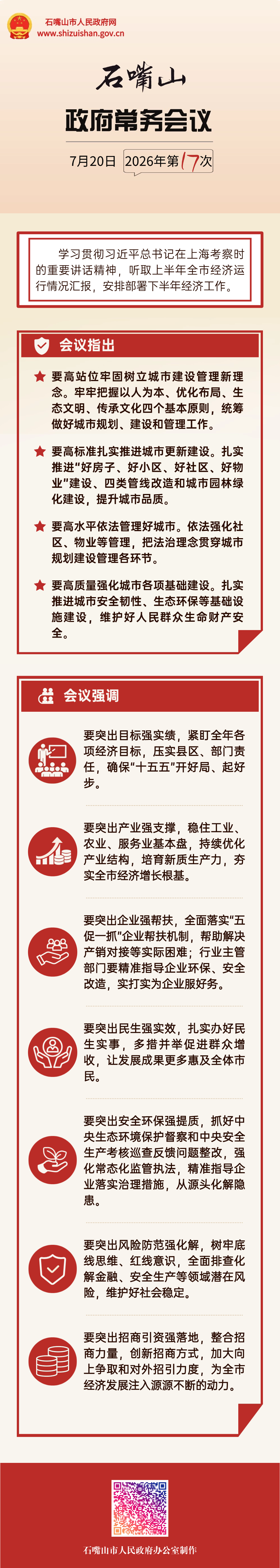 石嘴山市人民政府网
www.shizuishan.gov.cn

石嘴山

政府常务会议

7月20日 2026年第17次

学习贯彻习近平总书记在上海考察时的重要讲话精神，听取上半年全市经济运行情况汇报，安排部署下半年经济工作。

会议指出

要高站位牢固树立城市建设管理新理念。牢牢把握以人为本、优化布局、生态文明、传承文化四个基本原则，统筹做好城市规划、建设和管理工作。

要高标准扎实推进城市更新建设。扎实推进“好房子、好小区、好社区、好物业”建设、四类管线改造和城市园林绿化建设，提升城市品质。

要高水平依法管理好城市。依法强化社区、物业等管理，把法治理念贯穿城市规划建设管理各环节。

要高质量强化城市各项基础建设。扎实推进城市安全韧性、生态环保等基础设施建设，维护好人民群众生命财产安全。

会议强调

要突出目标强实绩，紧盯全年各项经济目标，压实县区、部门责任，确保“十五五”开好局、起好步。

要突出产业强支撑，稳住工业、农业、服务业基本盘，持续优化产业结构，培育新质生产力，夯实全市经济增长根基。

要突出企业强帮扶，全面落实“五促一抓”企业帮扶机制，帮助解决产销对接等实际困难；行业主管部门要精准指导企业环保、安全改造，实打实为企业服好务。

要突出民生强实效，扎实办好民生实事，多措并举促进群众增收，让发展成果更多惠及全体市民。

要突出安全环保强提质，抓好中央生态环境保护督察和中央安全生产考核巡查反馈问题整改，强化常态化监管执法，精准指导企业落实治理措施，从源头化解隐患。

要突出风险防范强化解，树牢底线思维、红线意识，全面排查化解金融、安全生产等领域潜在风险，维护好社会稳定。

要突出招商引资强落地，整合招商力量，创新招商方式，加大向上争取和对外招引力度，为全市经济发展注入源源不断的动力。

石嘴山市人民政府办公室制作